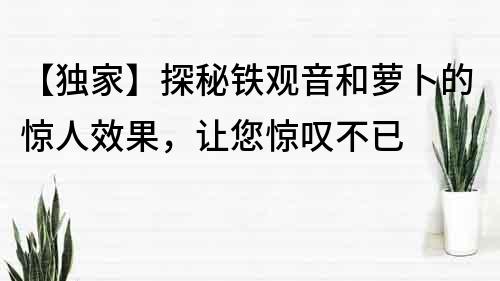 【独家】探秘铁观音和萝卜的惊人效果，让您惊叹不已